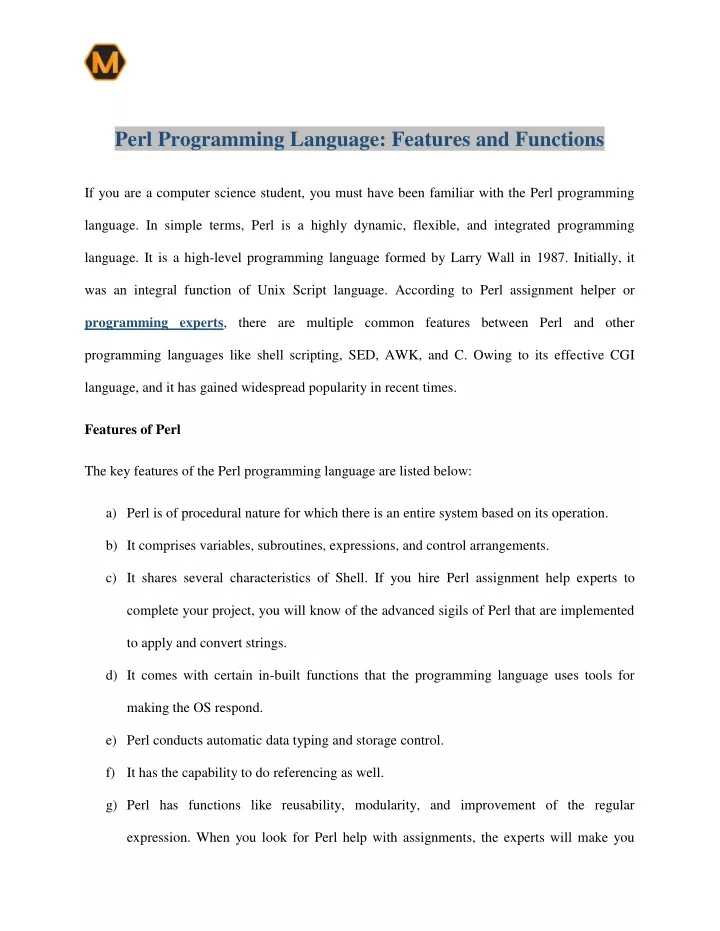 M

Perl Programming Language: Features and Functions

If you are a computer science student, you must have been familiar with the Perl programming language. In simple terms, Perl is a highly dynamic, flexible, and integrated programming language. It is a high-level programming language formed by Larry Wall in 1987. Initially, it was an integral function of Unix Script language. According to Perl assignment helper or programming experts, there are multiple common features between Perl and other programming languages like shell scripting, SED, AWK, and C. Owing to its effective CGI language, and it has gained widespread popularity in recent times.

Features of Perl

The key features of the Perl programming language are listed below:

a) Perl is of procedural nature for which there is an entire system based on its operation.

b) It comprises variables, subroutines, expressions, and control arrangements.

c) It shares several characteristics of Shell. If you hire Perl assignment help experts to complete your project, you will know of the advanced sigils of Perl that are implemented to apply and convert strings.

d) It comes with certain in-built functions that the programming language uses tools for making the OS respond.

e) Perl conducts automatic data typing and storage control.

f) It has the capability to do referencing as well.

g) Perl has functions like reusability, modularity, and improvement of the regular expression. When you look for Perl help with assignments, the experts will make you